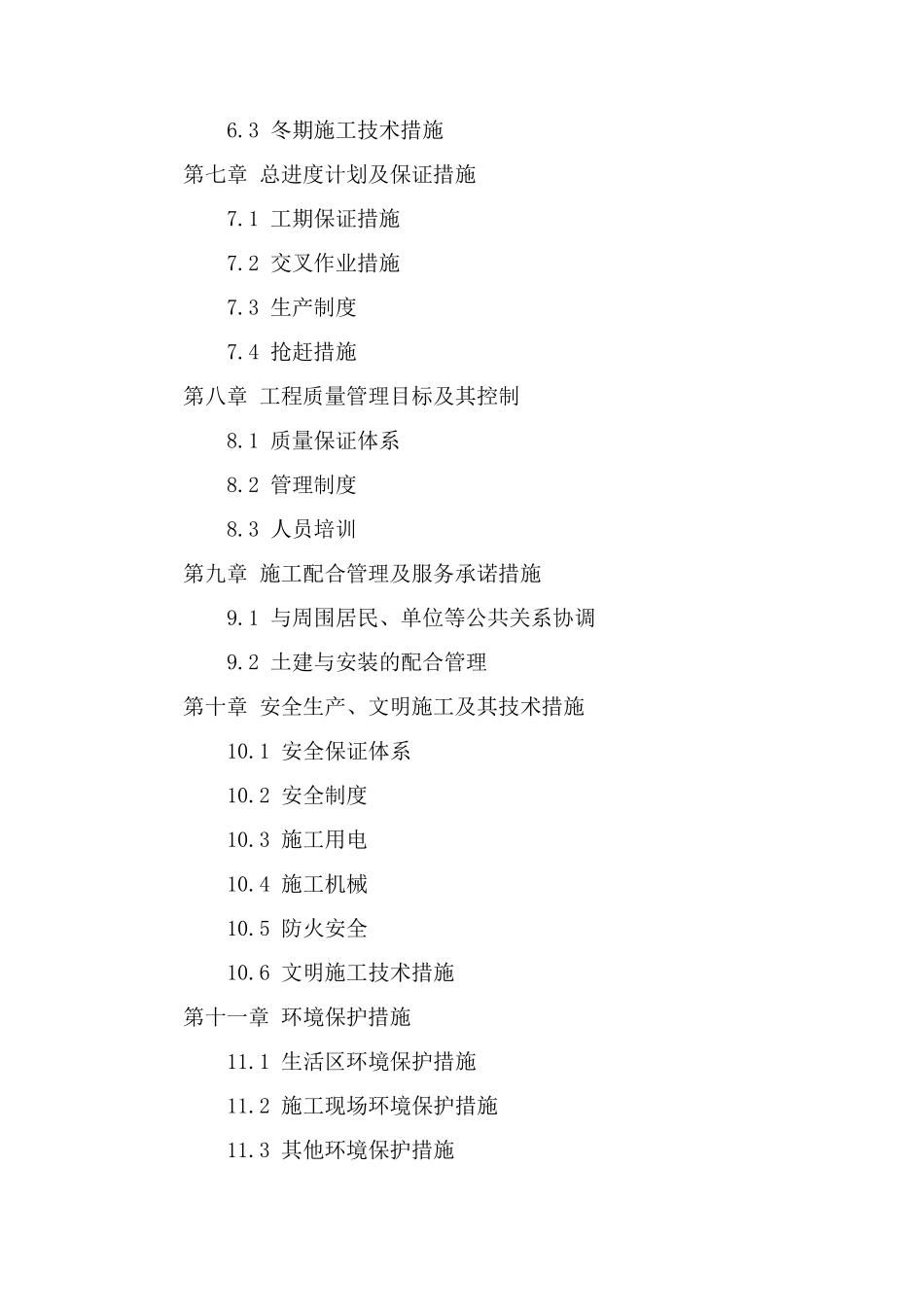 6.3 冬期施工技术措施
第七章 总进度计划及保证措施
7.1 工期保证措施
7.2 交叉作业措施
7.3 生产制度
7.4 抢赶措施
第八章 工程质量管理目标及其控制
8.1 质量保证体系
8.2 管理制度
8.3 人员培训
第九章 施工配合管理及服务承诺措施
9.1 与周围居民、单位等公共关系协调
9.2 土建与安装的配合管理
第十章 安全生产、文明施工及其技术措施
10.1 安全保证体系
10.2 安全制度
10.3 施工用电
10.4 施工机械
10.5 防火安全
10.6 文明施工技术措施
第十一章 环境保护措施
11.1 生活区环境保护措施
11.2 施工现场环境保护措施
11.3 其他环境保护措施